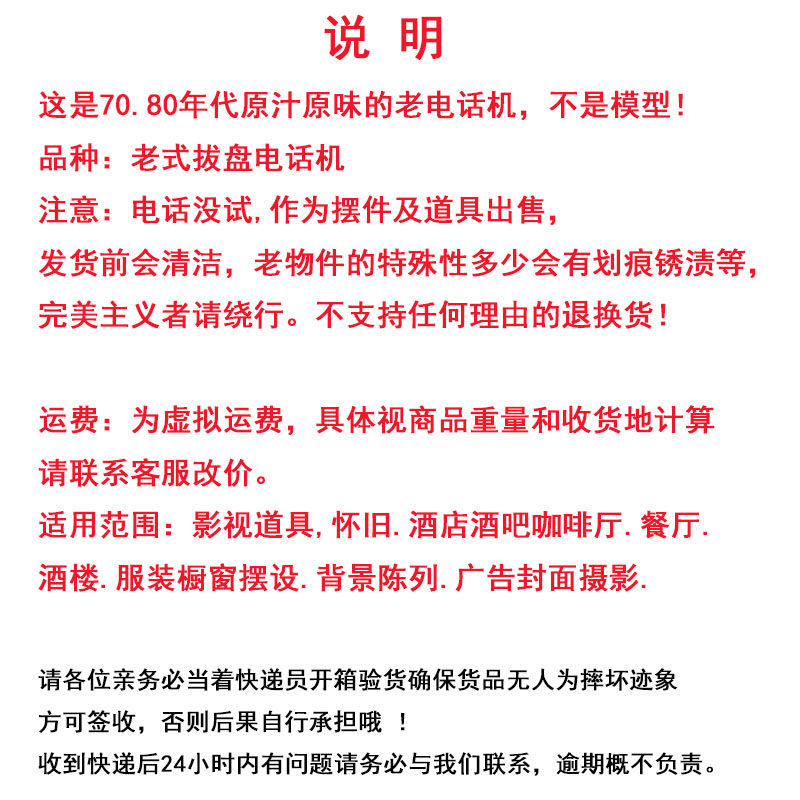 说 明

这是70.80年代原汁原味的老电话机，不是模型！

品种：老式拔盘电话机

注意：电话没试,作为摆件及道具出售,

发货前会清洁，老物件的特殊性多少会有划痕锈渍等,

完美主义者请绕行。不支持任何理由的退换货！

运费：为虚拟运费，具体视商品重量和收货地计算

请联系客服改价。

适用范围：影视道具,怀旧.酒店酒吧咖啡厅.餐厅.

酒楼.服装橱窗摆设.背景陈列.广告封面摄影.

请各位亲务必当着快递员开箱验货确保货品无人为摔坏迹象

方可签收，否则后果自行承担哦 ！

收到快递后24小时内有问题请务必与我们联系，逾期概不负责。